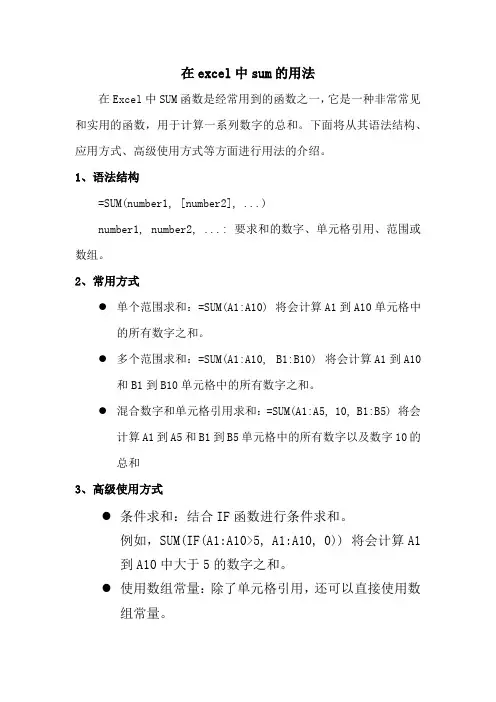 在 excel 中 sum 的用法

在 Excel 中 SUM 函数是经常用到的函数之一，它是一种非常常见和实用的函数，用于计算一系列数字的总和。下面将从其语法结构、应用方式、高级使用方式等方面进行用法的介绍。

1、语法结构

=SUM(number1, [number2], ...)

number1, number2, ...: 要求和的数字、单元格引用、范围或数组。

2、常用方式

● 单个范围求和：=SUM(A1:A10) 将会计算 A1 到 A10 单元格中的所有数字之和。

● 多个范围求和：=SUM(A1:A10, B1:B10) 将会计算 A1 到 A10 和 B1 到 B10 单元格中的所有数字之和。

● 混合数字和单元格引用求和：=SUM(A1:A5, 10, B1:B5) 将会计算 A1 到 A5 和 B1 到 B5 单元格中的所有数字以及数字 10 的总和

3、高级使用方式

● 条件求和：结合 IF 函数进行条件求和。
例如，SUM(IF(A1:A10>5, A1:A10, 0)) 将会计算 A1 到 A10 中大于 5 的数字之和。

● 使用数组常量：除了单元格引用，还可以直接使用数组常量。